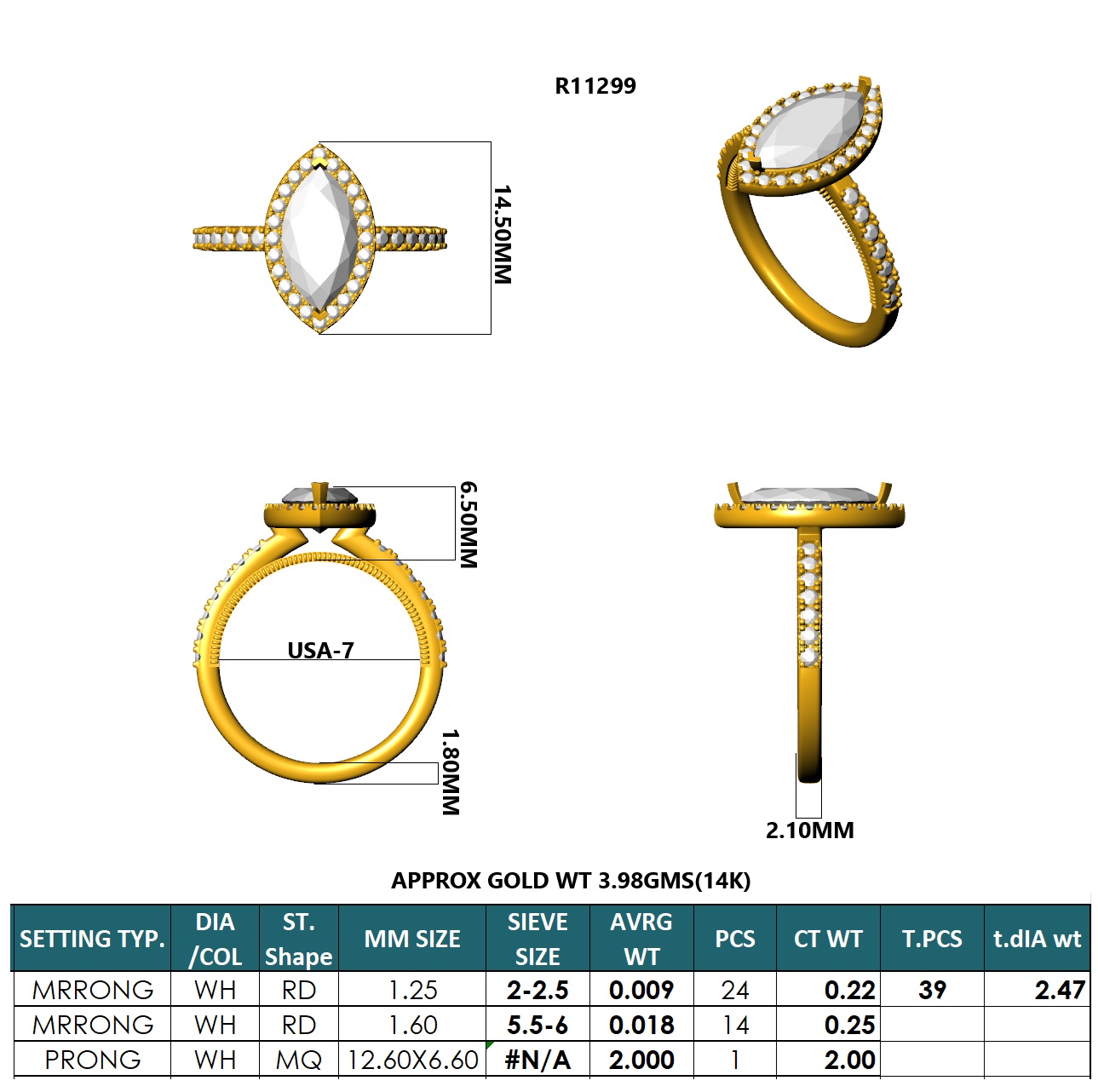 R11299

14.50MM

6.50MM

USA-7

1.80MM

2.10MM

APPROX GOLD WT 3.98GMS(14K)

| SETTING TYP. | DIA /COL | ST. Shape | MM SIZE | SIEVE SIZE | AVRG WT | PCS | CT WT | T.PCS | t.dIA wt |
|---|---|---|---|---|---|---|---|---|---|
| MRRONG | WH | RD | 1.25 | 2-2.5 | 0.009 | 24 | 0.22 | 39 | 2.47 |
| MRRONG | WH | RD | 1.60 | 5.5-6 | 0.018 | 14 | 0.25 | | |
| PRONG | WH | MQ | 12.60X6.60 | #N/A | 2.000 | 1 | 2.00 | | |